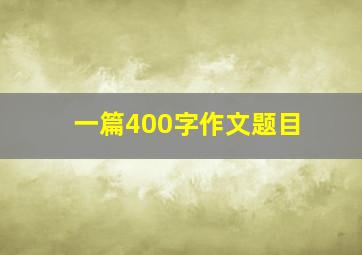 一篇400字作文题目